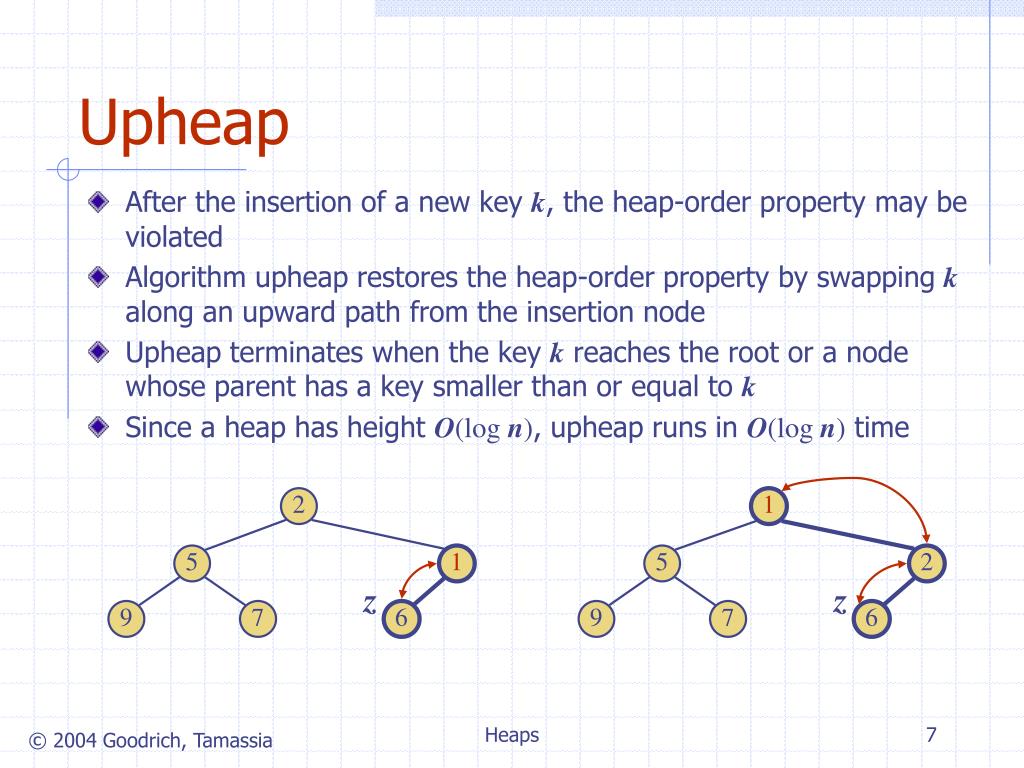 Upheap

After the insertion of a new key $k$, the heap-order property may be violated

Algorithm upheap restores the heap-order property by swapping $k$ along an upward path from the insertion node

Upheap terminates when the key $k$ reaches the root or a node whose parent has a key smaller than or equal to $k$

Since a heap has height $O(\log n)$, upheap runs in $O(\log n)$ time

2
5
1
9
7
$z$
6

1
5
2
9
7
$z$
6

© 2004 Goodrich, Tamassia

Heaps

7